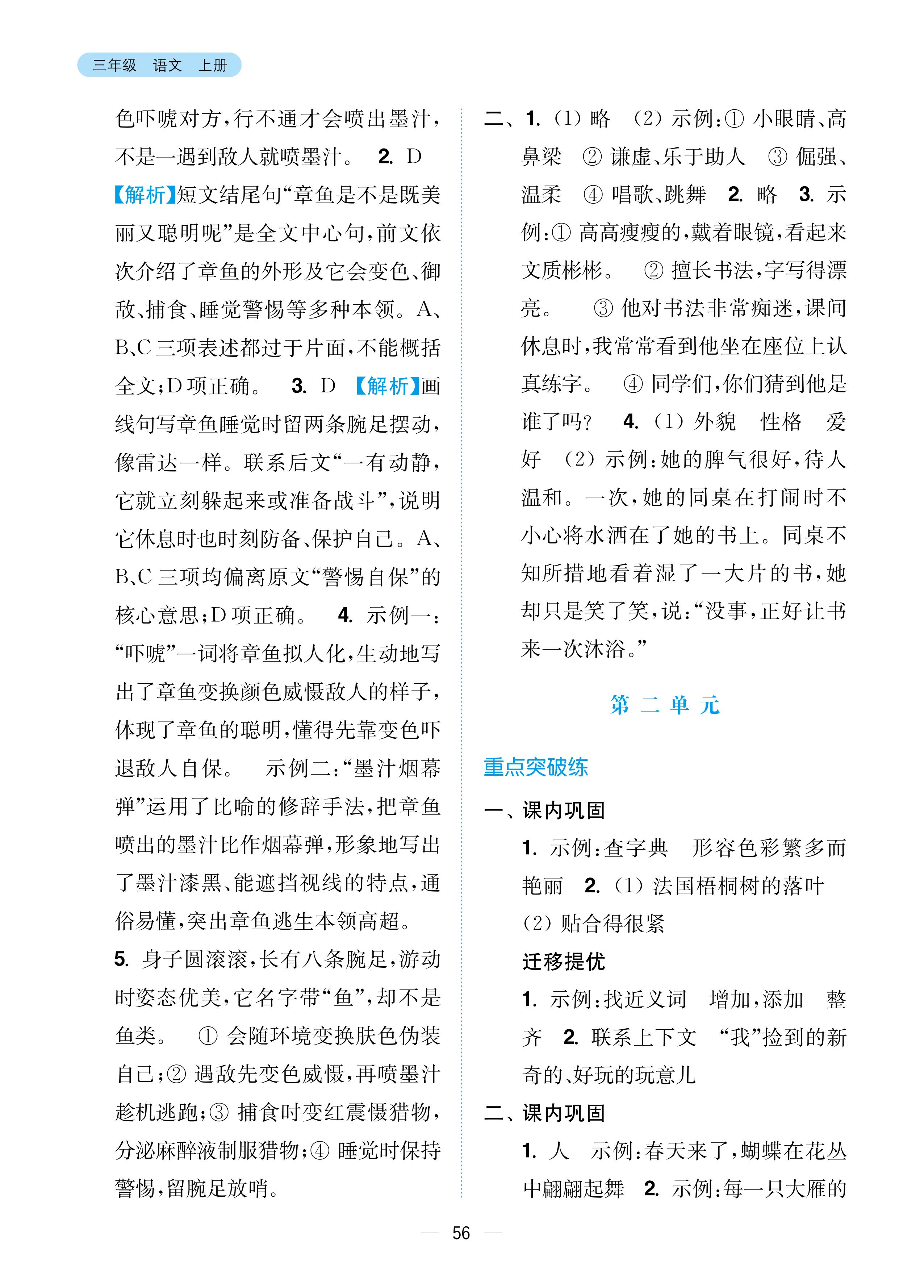 三年级 语文 上册

色吓唬对方，行不通才会喷出墨汁，不是一遇到敌人就喷墨汁。 2. D 【解析】短文结尾句“章鱼是不是既美丽又聪明呢”是全文中心句，前文依次介绍了章鱼的外形及它会变色、御敌、捕食、睡觉警惕等多种本领。A、B、C 三项表述都过于片面，不能概括全文；D 项正确。 3. D 【解析】画线句写章鱼睡觉时留两条腕足摆动，像雷达一样。联系后文“一有动静，它就立刻躲起来或准备战斗”，说明它休息时也时刻防备、保护自己。A、B、C 三项均偏离原文“警惕自保”的核心意思；D 项正确。 4. 示例一：“吓唬”一词将章鱼拟人化，生动地写出了章鱼变换颜色威慑敌人的样子，体现了章鱼的聪明，懂得先靠变色吓退敌人自保。 示例二：“墨汁烟幕弹”运用了比喻的修辞手法，把章鱼喷出的墨汁比作烟幕弹，形象地写出了墨汁漆黑、能遮挡视线的特点，通俗易懂，突出章鱼逃生本领高超。

5. 身子圆滚滚，长有八条腕足，游动时姿态优美，它名字带“鱼”，却不是鱼类。 ① 会随环境变换肤色伪装自己；② 遇敌先变色威慑，再喷墨汁趁机逃跑；③ 捕食时变红震慑猎物，分泌麻醉液制服猎物；④ 睡觉时保持警惕，留腕足放哨。

二、1. (1) 略 (2) 示例：① 小眼睛、高鼻梁 ② 谦虚、乐于助人 ③ 倔强、温柔 ④ 唱歌、跳舞 2. 略 3. 示例：① 高高瘦瘦的，戴着眼镜，看起来文质彬彬。 ② 擅长书法，字写得漂亮。 ③ 他对书法非常痴迷，课间休息时，我常常看到他坐在座位上认真练字。 ④ 同学们，你们猜到他是谁了吗？ 4. (1) 外貌 性格 爱好 (2) 示例：她的脾气很好，待人温和。一次，她的同桌在打闹时不小心将水洒在了她的书上。同桌不知所措地看着湿了一大片的书，她却只是笑了笑，说：“没事，正好让书来一次沐浴。”

第二单元

重点突破练

一、课内巩固

1. 示例：查字典 形容色彩繁多而艳丽 2. (1) 法国梧桐树的落叶 (2) 贴合得很紧

迁移提优

1. 示例：找近义词 增加，添加 整齐 2. 联系上下文 “我”捡到的新奇的、好玩的玩意儿

二、课内巩固

1. 人 示例：春天来了，蝴蝶在花丛中翩翩起舞 2. 示例：每一只大雁的

— 56 —